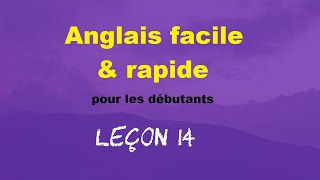 Anglais facile
& rapide

pour les débutants

LEÇON 14